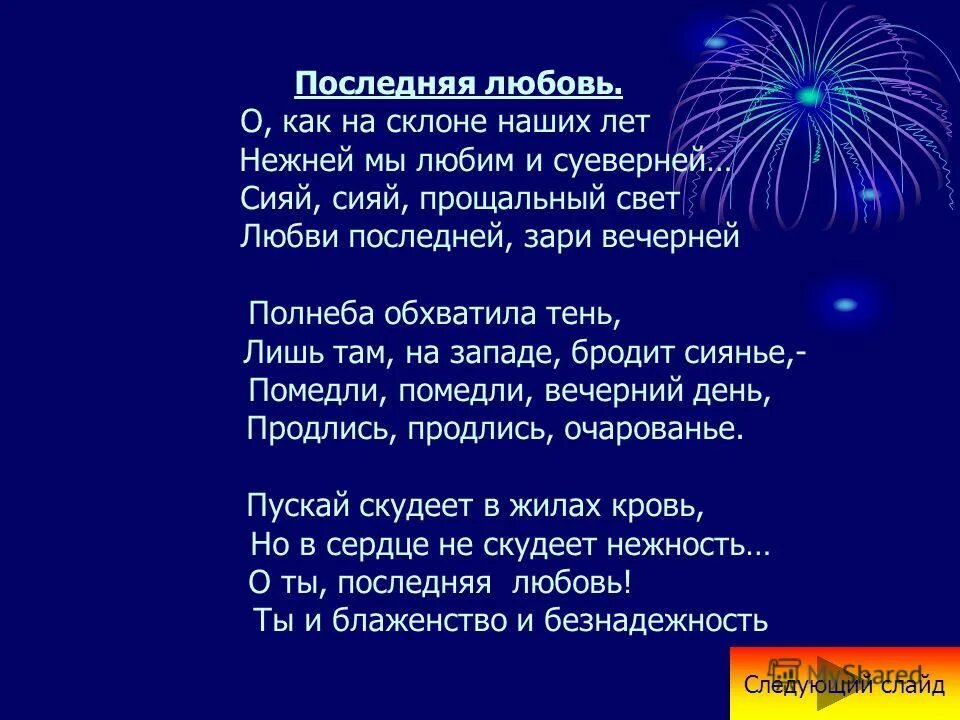 Последняя любовь.
О, как на склоне наших лет
Нежней мы любим и суеверней…
Сияй, сияй, прощальный свет
Любви последней, зари вечерней

Полнеба обхватила тень,
Лишь там, на западе, бродит сиянье,-
Помедли, помедли, вечерний день,
Продлись, продлись, очарованье.

Пускай скудеет в жилах кровь,
Но в сердце не скудеет нежность…
О ты, последняя любовь!
Ты и блаженство и безнадежность

MyShared

Следующий слайд